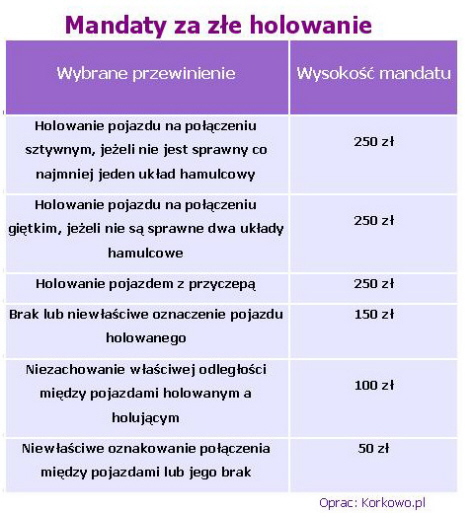 Mandaty za złe holowanie

| Wybrane przewinienie | Wysokość mandatu |
|---|---|
| Holowanie pojazdu na połączeniu sztywnym, jeżeli nie jest sprawny co najmniej jeden układ hamulcowy | 250 zł |
| Holowanie pojazdu na połączeniu giętkim, jeżeli nie są sprawne dwa układy hamulcowe | 250 zł |
| Holowanie pojazdem z przyczepą | 250 zł |
| Brak lub niewłaściwe oznaczenie pojazdu holowanego | 150 zł |
| Niezachowanie właściwej odległości między pojazdami holowanym a holującym | 100 zł |
| Niewłaściwe oznakowanie połączenia między pojazdami lub jego brak | 50 zł |

Oprac: Korkowo.pl